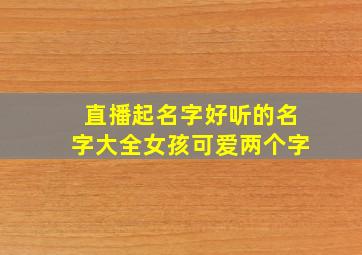 直播起名字好听的名字大全女孩可爱两个字